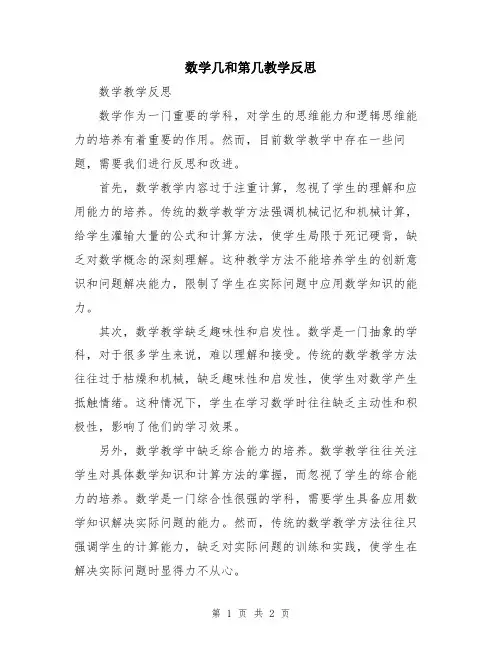 数学几和第几教学反思

数学教学反思

数学作为一门重要的学科，对学生的思维能力和逻辑思维能力的培养有着重要的作用。然而，目前数学教学中存在一些问题，需要我们进行反思和改进。

首先，数学教学内容过于注重计算，忽视了学生的理解和应用能力的培养。传统的数学教学方法强调机械记忆和机械计算，给学生灌输大量的公式和计算方法，使学生局限于死记硬背，缺乏对数学概念的深刻理解。这种教学方法不能培养学生的创新意识和问题解决能力，限制了学生在实际问题中应用数学知识的能力。

其次，数学教学缺乏趣味性和启发性。数学是一门抽象的学科，对于很多学生来说，难以理解和接受。传统的数学教学方法往往过于枯燥和机械，缺乏趣味性和启发性，使学生对数学产生抵触情绪。这种情况下，学生在学习数学时往往缺乏主动性和积极性，影响了他们的学习效果。

另外，数学教学中缺乏综合能力的培养。数学教学往往关注学生对具体数学知识和计算方法的掌握，而忽视了学生的综合能力的培养。数学是一门综合性很强的学科，需要学生具备应用数学知识解决实际问题的能力。然而，传统的数学教学方法往往只强调学生的计算能力，缺乏对实际问题的训练和实践，使学生在解决实际问题时显得力不从心。

第 1 页 共 2 页